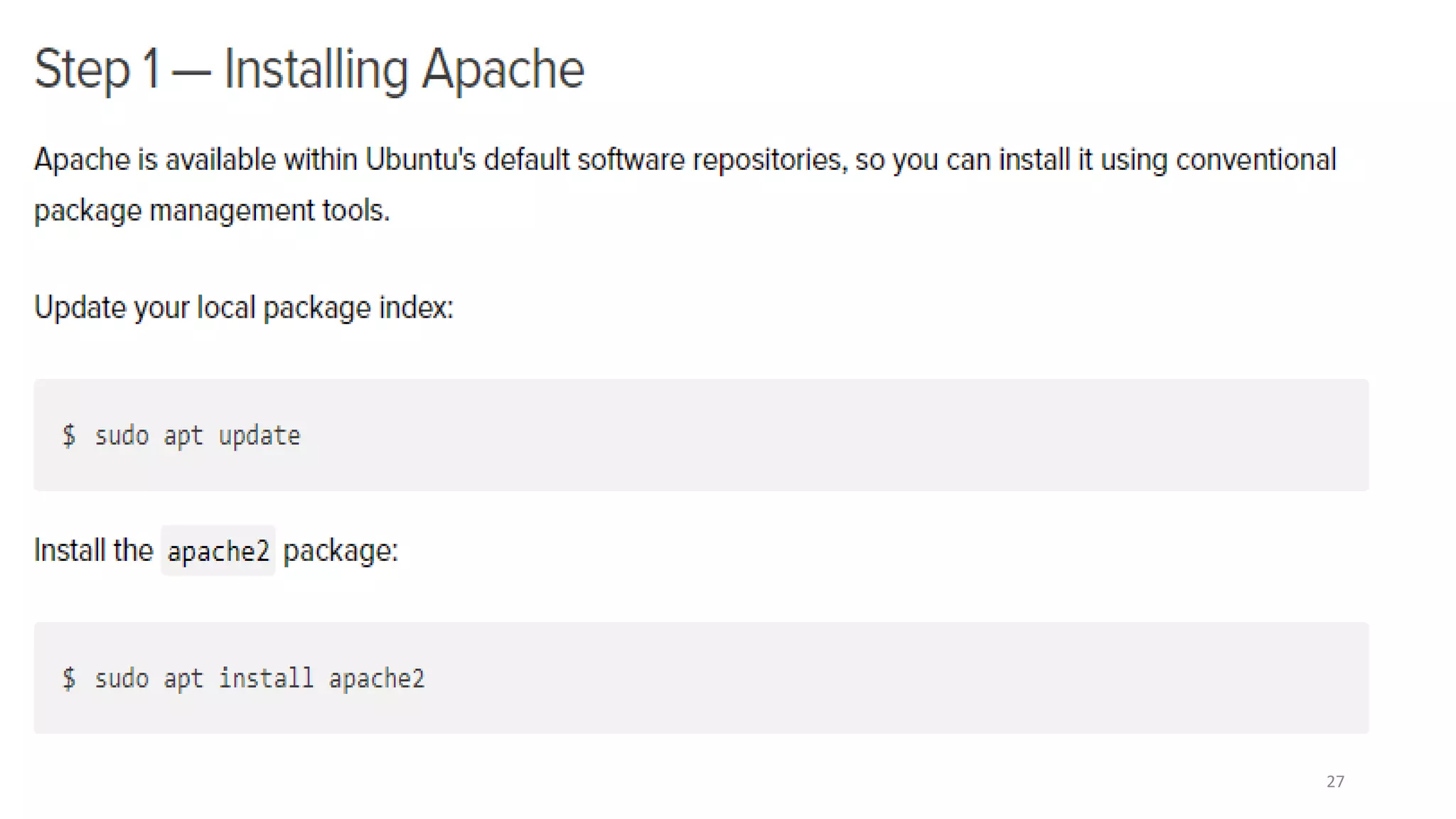 Step 1 — Installing Apache

Apache is available within Ubuntu's default software repositories, so you can install it using conventional package management tools.

Update your local package index:

$ sudo apt update

Install the apache2 package:

$ sudo apt install apache2

27